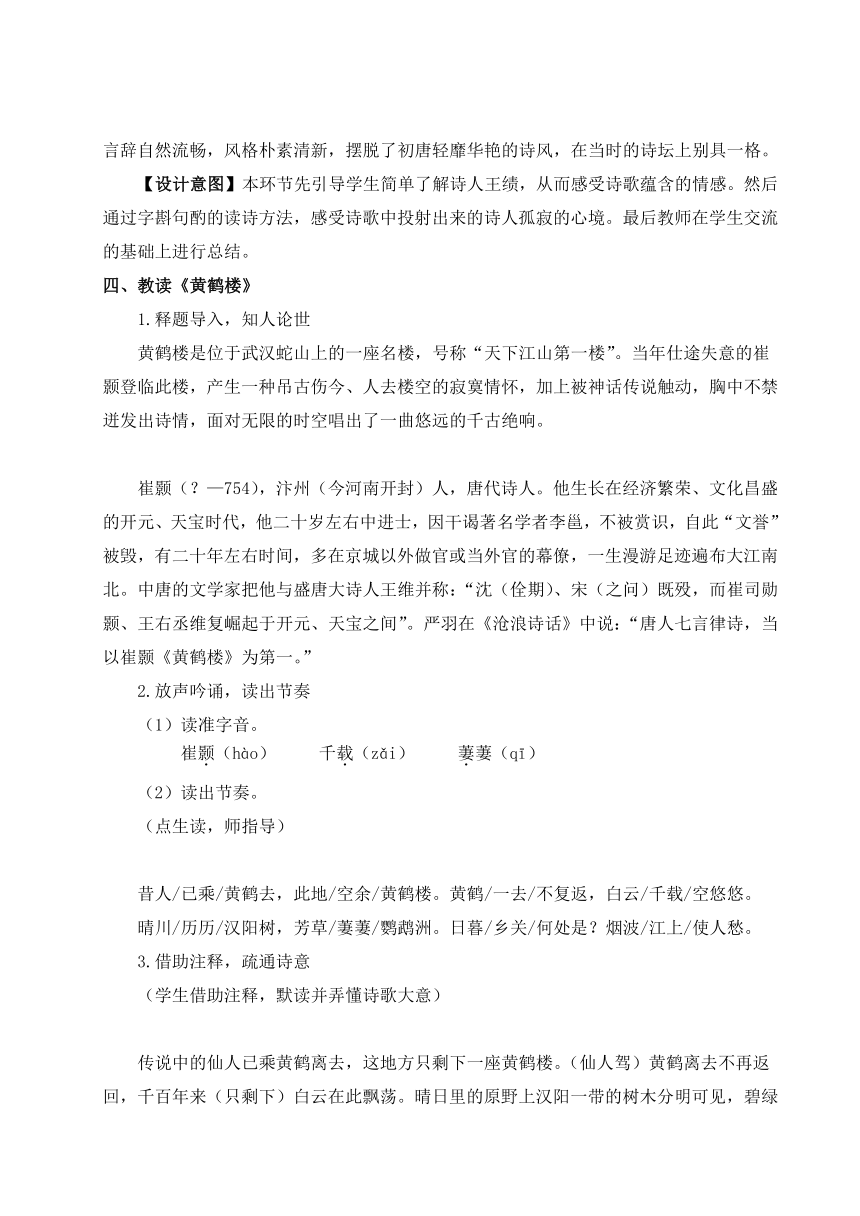 言辞自然流畅，风格朴素清新，摆脱了初唐轻靡华艳的诗风，在当时的诗坛上别具一格。

【设计意图】本环节先引导学生简单了解诗人王绩，从而感受诗歌蕴含的情感。然后通过字斟句酌的读诗方法，感受诗歌中投射出来的诗人孤寂的心境。最后教师在学生交流的基础上进行总结。

四、教读《黄鹤楼》

1.释题导入，知人论世

黄鹤楼是位于武汉蛇山上的一座名楼，号称“天下江山第一楼”。当年仕途失意的崔颢登临此楼，产生一种吊古伤今、人去楼空的寂寞情怀，加上被神话传说触动，胸中不禁迸发出诗情，面对无限的时空唱出了一曲悠远的千古绝响。

崔颢（？—754），汴州（今河南开封）人，唐代诗人。他生长在经济繁荣、文化昌盛的开元、天宝时代，他二十岁左右中进士，因干谒著名学者李邕，不被赏识，自此“文誉”被毁，有二十年左右时间，多在京城以外做官或当外官的幕僚，一生漫游足迹遍布大江南北。中唐的文学家把他与盛唐大诗人王维并称：“沈（佺期）、宋（之问）既殁，而崔司勋颢、王右丞维复崛起于开元、天宝之间”。严羽在《沧浪诗话》中说：“唐人七言律诗，当以崔颢《黄鹤楼》为第一。”

2.放声吟诵，读出节奏

（1）读准字音。

崔颢（hào）　千载（zǎi）　萋萋（qī）

（2）读出节奏。

（点生读，师指导）

昔人/已乘/黄鹤去，此地/空余/黄鹤楼。黄鹤/一去/不复返，白云/千载/空悠悠。

晴川/历历/汉阳树，芳草/萋萋/鹦鹉洲。日暮/乡关/何处是？烟波/江上/使人愁。

3.借助注释，疏通诗意

（学生借助注释，默读并弄懂诗歌大意）

传说中的仙人已乘黄鹤离去，这地方只剩下一座黄鹤楼。（仙人驾）黄鹤离去不再返回，千百年来（只剩下）白云在此飘荡。晴日里的原野上汉阳一带的树木分明可见，碧绿